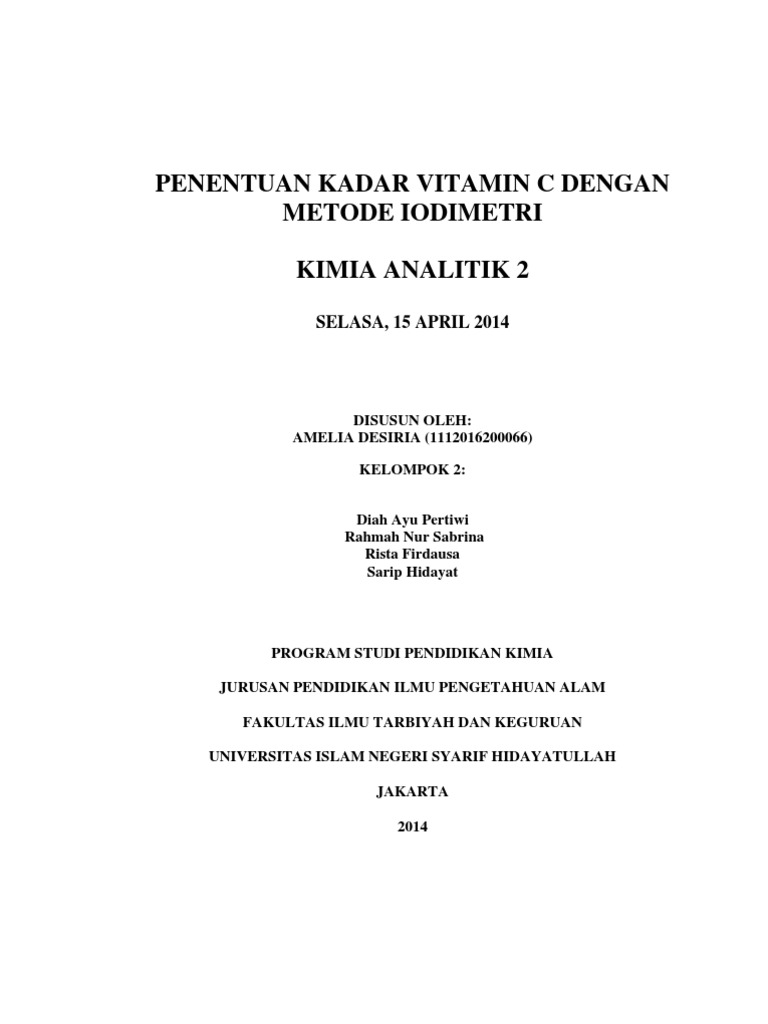 PENENTUAN KADAR VITAMIN C DENGAN METODE IODIMETRI

KIMIA ANALITIK 2

SELASA, 15 APRIL 2014

DISUSUN OLEH:
AMELIA DESIRIA (1112016200066)

KELOMPOK 2:

Diah Ayu Pertiwi
Rahmah Nur Sabrina
Rista Firdausa
Sarip Hidayat

PROGRAM STUDI PENDIDIKAN KIMIA

JURUSAN PENDIDIKAN ILMU PENGETAHUAN ALAM

FAKULTAS ILMU TARBIYAH DAN KEGURUAN

UNIVERSITAS ISLAM NEGERI SYARIF HIDAYATULLAH

JAKARTA

2014